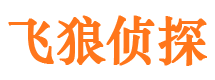 飞狼侦探